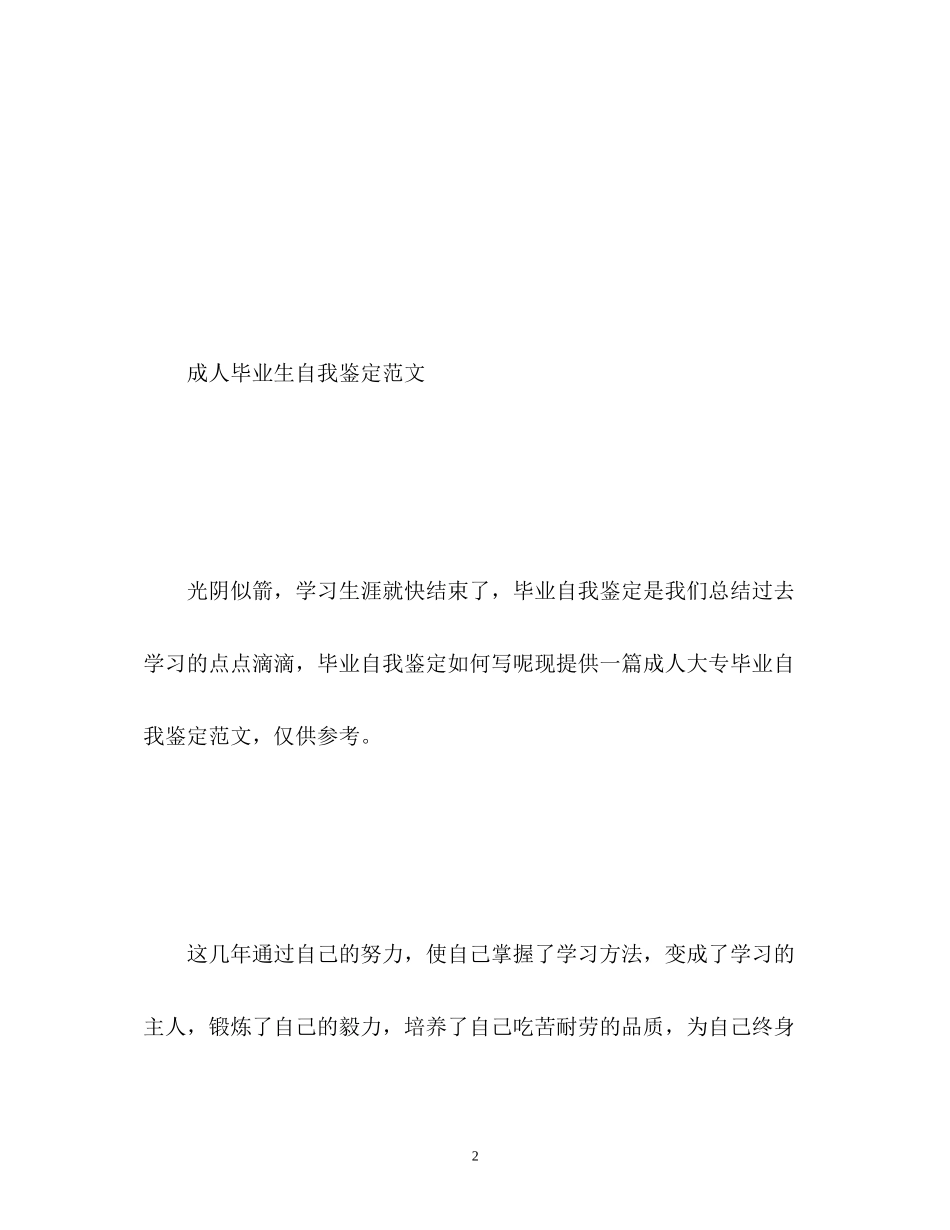 成人毕业生自我鉴定范文

光阴似箭，学习生涯就快结束了，毕业自我鉴定是我们总结过去学习的点点滴滴，毕业自我鉴定如何写呢现提供一篇成人大专毕业自我鉴定范文，仅供参考。

这几年通过自己的努力，使自己掌握了学习方法，变成了学习的主人，锻炼了自己的毅力，培养了自己吃苦耐劳的品质，为自己终身

2